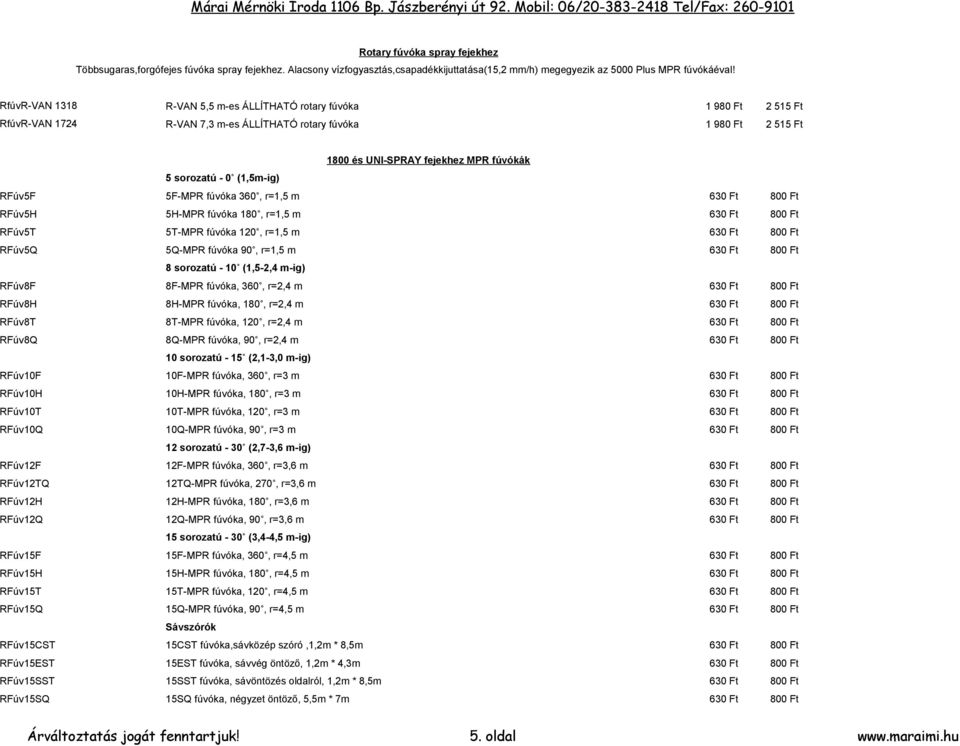 Márai Mérnöki Iroda 1106 Bp. Jászberényi út 92. Mobil: 06/20-383-2418 Tel/Fax: 260-9101

Rotary fúvóka spray fejekhez

Többsugaras,forgófejes fúvóka spray fejekhez. Alacsony vízfogyasztás,csapadékkijuttatása(15,2 mm/h) megegyezik az 5000 Plus MPR fúvókáéval!

| | | | |
|---|---|---|---|
| RfúvR-VAN 1318 | R-VAN 5,5 m-es ÁLLÍTHATÓ rotary fúvóka | 1 980 Ft | 2 515 Ft |
| RfúvR-VAN 1724 | R-VAN 7,3 m-es ÁLLÍTHATÓ rotary fúvóka | 1 980 Ft | 2 515 Ft |

1800 és UNI-SPRAY fejekhez MPR fúvókák

| | | | |
|---|---|---|---|
| | 5 sorozatú - 0˚ (1,5m-ig) | | |
| RFúv5F | 5F-MPR fúvóka 360˚, r=1,5 m | 630 Ft | 800 Ft |
| RFúv5H | 5H-MPR fúvóka 180˚, r=1,5 m | 630 Ft | 800 Ft |
| RFúv5T | 5T-MPR fúvóka 120˚, r=1,5 m | 630 Ft | 800 Ft |
| RFúv5Q | 5Q-MPR fúvóka 90˚, r=1,5 m | 630 Ft | 800 Ft |
| | 8 sorozatú - 10˚ (1,5-2,4 m-ig) | | |
| RFúv8F | 8F-MPR fúvóka, 360˚, r=2,4 m | 630 Ft | 800 Ft |
| RFúv8H | 8H-MPR fúvóka, 180˚, r=2,4 m | 630 Ft | 800 Ft |
| RFúv8T | 8T-MPR fúvóka, 120˚, r=2,4 m | 630 Ft | 800 Ft |
| RFúv8Q | 8Q-MPR fúvóka, 90˚, r=2,4 m | 630 Ft | 800 Ft |
| | 10 sorozatú - 15˚ (2,1-3,0 m-ig) | | |
| RFúv10F | 10F-MPR fúvóka, 360˚, r=3 m | 630 Ft | 800 Ft |
| RFúv10H | 10H-MPR fúvóka, 180˚, r=3 m | 630 Ft | 800 Ft |
| RFúv10T | 10T-MPR fúvóka, 120˚, r=3 m | 630 Ft | 800 Ft |
| RFúv10Q | 10Q-MPR fúvóka, 90˚, r=3 m | 630 Ft | 800 Ft |
| | 12 sorozatú - 30˚ (2,7-3,6 m-ig) | | |
| RFúv12F | 12F-MPR fúvóka, 360˚, r=3,6 m | 630 Ft | 800 Ft |
| RFúv12TQ | 12TQ-MPR fúvóka, 270˚, r=3,6 m | 630 Ft | 800 Ft |
| RFúv12H | 12H-MPR fúvóka, 180˚, r=3,6 m | 630 Ft | 800 Ft |
| RFúv12Q | 12Q-MPR fúvóka, 90˚, r=3,6 m | 630 Ft | 800 Ft |
| | 15 sorozatú - 30˚ (3,4-4,5 m-ig) | | |
| RFúv15F | 15F-MPR fúvóka, 360˚, r=4,5 m | 630 Ft | 800 Ft |
| RFúv15H | 15H-MPR fúvóka, 180˚, r=4,5 m | 630 Ft | 800 Ft |
| RFúv15T | 15T-MPR fúvóka, 120˚, r=4,5 m | 630 Ft | 800 Ft |
| RFúv15Q | 15Q-MPR fúvóka, 90˚, r=4,5 m | 630 Ft | 800 Ft |
| | Sávszórók | | |
| RFúv15CST | 15CST fúvóka,sávközép szóró ,1,2m * 8,5m | 630 Ft | 800 Ft |
| RFúv15EST | 15EST fúvóka, sávvég öntöző, 1,2m * 4,3m | 630 Ft | 800 Ft |
| RFúv15SST | 15SST fúvóka, sávöntözés oldalról, 1,2m * 8,5m | 630 Ft | 800 Ft |
| RFúv15SQ | 15SQ fúvóka, négyzet öntöző, 5,5m * 7m | 630 Ft | 800 Ft |

Árváltoztatás jogát fenntartjuk! 5. oldal www.maraimi.hu